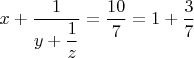 $x + \frac{1}{y + \frac{1}{z}} = \frac{10}{7} = 1 + \frac{3}{7}$